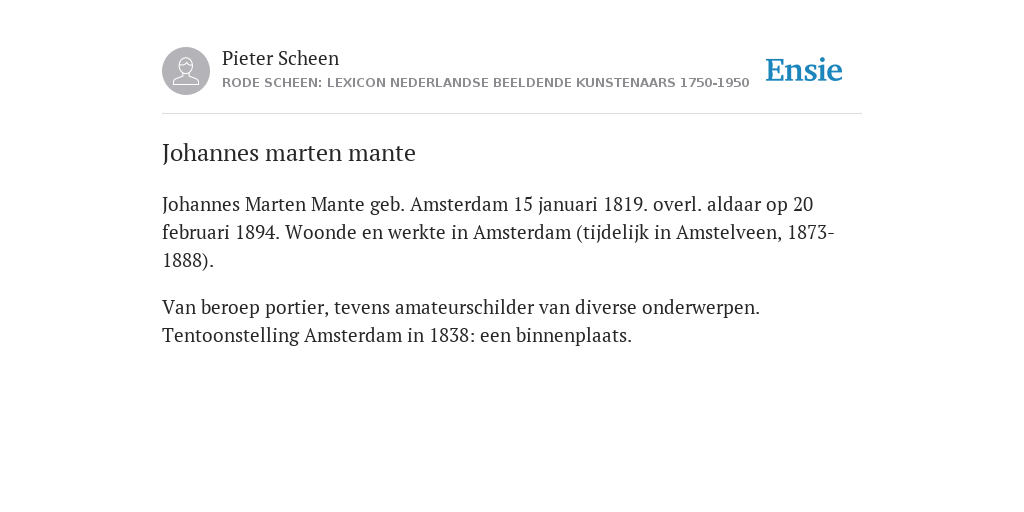 Pieter Scheen
RODE SCHEEN: LEXICON NEDERLANDSE BEELDENDE KUNSTENAARS 1750-1950

Ensie

Johannes marten mante

Johannes Marten Mante geb. Amsterdam 15 januari 1819. overl. aldaar op 20 februari 1894. Woonde en werkte in Amsterdam (tijdelijk in Amstelveen, 1873-1888).

Van beroep portier, tevens amateurschilder van diverse onderwerpen. Tentoonstelling Amsterdam in 1838: een binnenplaats.